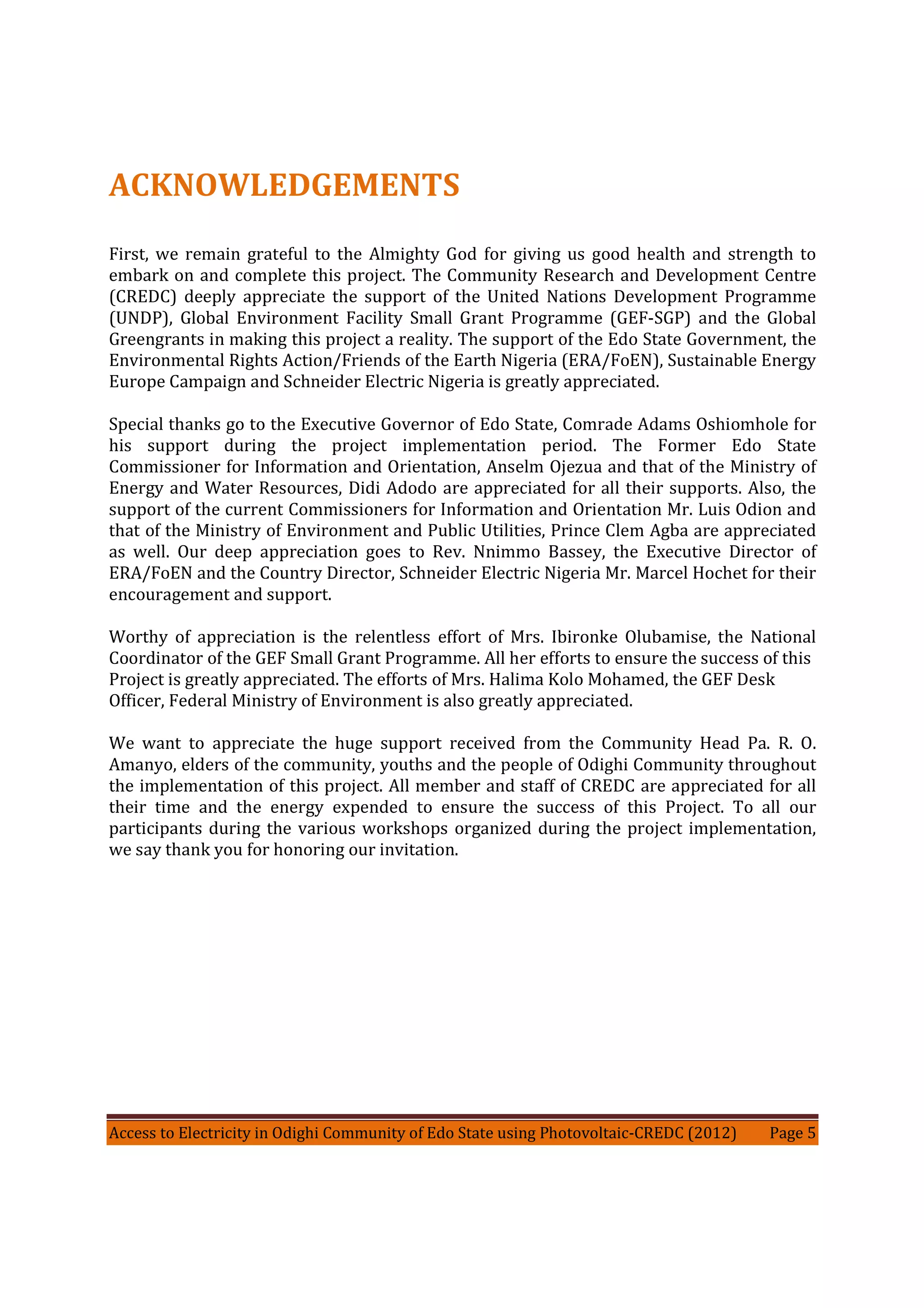 ACKNOWLEDGEMENTS

First, we remain grateful to the Almighty God for giving us good health and strength to embark on and complete this project. The Community Research and Development Centre (CREDC) deeply appreciate the support of the United Nations Development Programme (UNDP), Global Environment Facility Small Grant Programme (GEF-SGP) and the Global Greengrants in making this project a reality. The support of the Edo State Government, the Environmental Rights Action/Friends of the Earth Nigeria (ERA/FoEN), Sustainable Energy Europe Campaign and Schneider Electric Nigeria is greatly appreciated.

Special thanks go to the Executive Governor of Edo State, Comrade Adams Oshiomhole for his support during the project implementation period. The Former Edo State Commissioner for Information and Orientation, Anselm Ojezua and that of the Ministry of Energy and Water Resources, Didi Adodo are appreciated for all their supports. Also, the support of the current Commissioners for Information and Orientation Mr. Luis Odion and that of the Ministry of Environment and Public Utilities, Prince Clem Agba are appreciated as well. Our deep appreciation goes to Rev. Nnimmo Bassey, the Executive Director of ERA/FoEN and the Country Director, Schneider Electric Nigeria Mr. Marcel Hochet for their encouragement and support.

Worthy of appreciation is the relentless effort of Mrs. Ibironke Olubamise, the National Coordinator of the GEF Small Grant Programme. All her efforts to ensure the success of this Project is greatly appreciated. The efforts of Mrs. Halima Kolo Mohamed, the GEF Desk Officer, Federal Ministry of Environment is also greatly appreciated.

We want to appreciate the huge support received from the Community Head Pa. R. O. Amanyo, elders of the community, youths and the people of Odighi Community throughout the implementation of this project. All member and staff of CREDC are appreciated for all their time and the energy expended to ensure the success of this Project. To all our participants during the various workshops organized during the project implementation, we say thank you for honoring our invitation.

Access to Electricity in Odighi Community of Edo State using Photovoltaic-CREDC (2012) Page 5